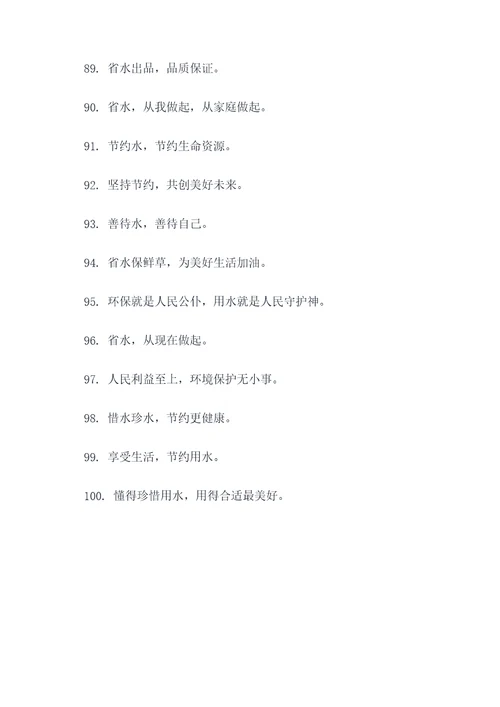 89. 省水出品，品质保证。

90. 省水，从我做起，从家庭做起。

91. 节约水，节约生命资源。

92. 坚持节约，共创美好未来。

93. 善待水，善待自己。

94. 省水保鲜草，为美好生活加油。

95. 环保就是人民公仆，用水就是人民守护神。

96. 省水，从现在做起。

97. 人民利益至上，环境保护无小事。

98. 惜水珍水，节约更健康。

99. 享受生活，节约用水。

100. 懂得珍惜用水，用得合适最美好。